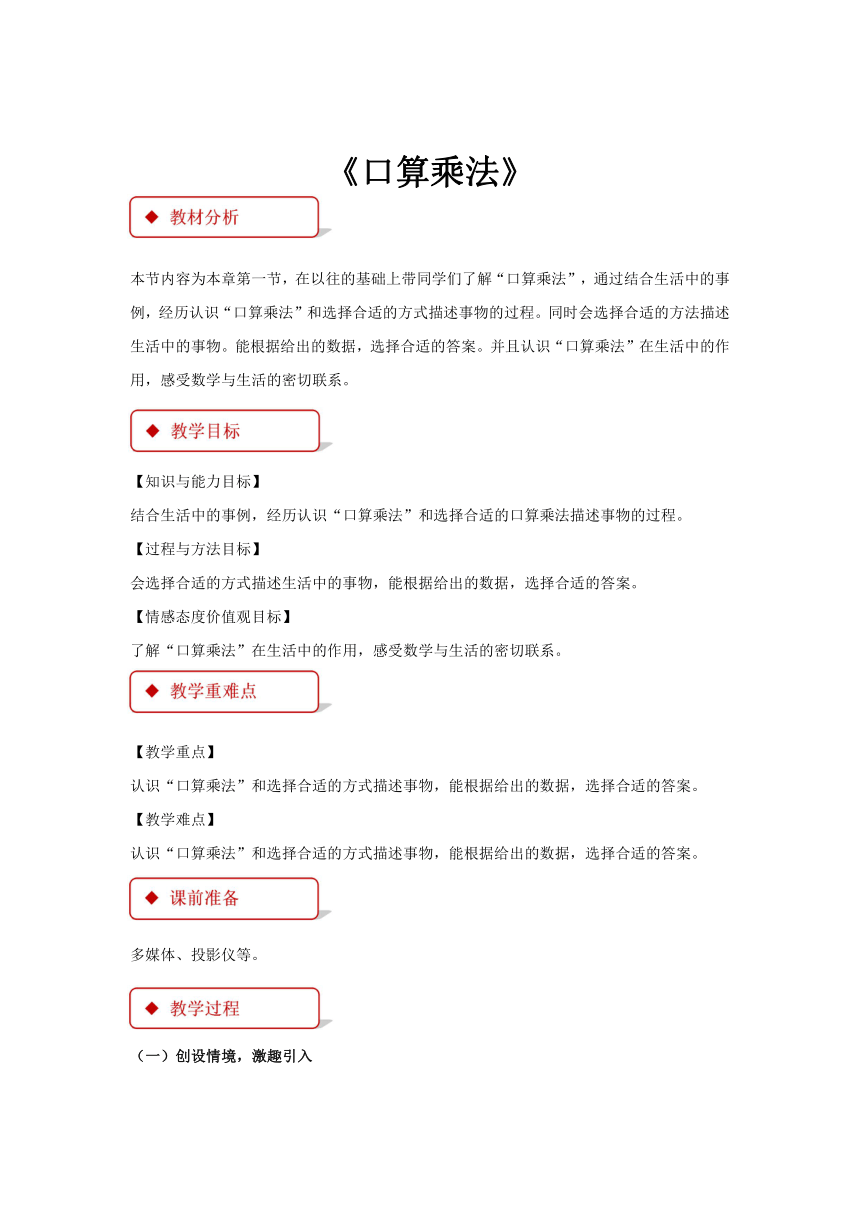 《口算乘法》

◆ 教材分析

本节内容为本章第一节，在以往的基础上带同学们了解“口算乘法”，通过结合生活中的事例，经历认识“口算乘法”和选择合适的方式描述事物的过程。同时会选择合适的方法描述生活中的事物。能根据给出的数据，选择合适的答案。并且认识“口算乘法”在生活中的作用，感受数学与生活的密切联系。

◆ 教学目标

【知识与能力目标】

结合生活中的事例，经历认识“口算乘法”和选择合适的口算乘法描述事物的过程。

【过程与方法目标】

会选择合适的方式描述生活中的事物，能根据给出的数据，选择合适的答案。

【情感态度价值观目标】

了解“口算乘法”在生活中的作用，感受数学与生活的密切联系。

◆ 教学重难点

【教学重点】

认识“口算乘法”和选择合适的方式描述事物，能根据给出的数据，选择合适的答案。

【教学难点】

认识“口算乘法”和选择合适的方式描述事物，能根据给出的数据，选择合适的答案。

◆ 课前准备

多媒体、投影仪等。

◆ 教学过程

（一）创设情境，激趣引入